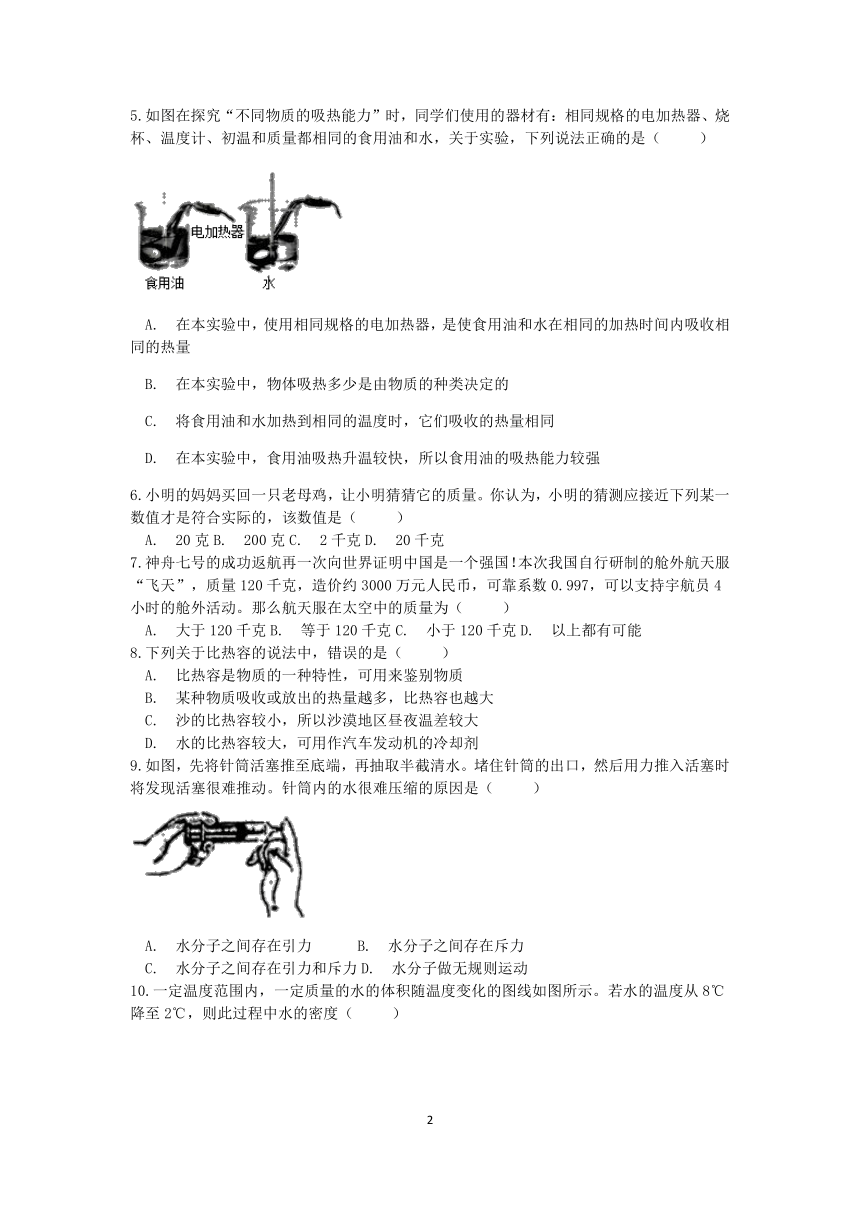 5.如图在探究“不同物质的吸热能力”时，同学们使用的器材有：相同规格的电加热器、烧杯、温度计、初温和质量都相同的食用油和水，关于实验，下列说法正确的是（　　）

电加热器
食用油　水

A.　在本实验中，使用相同规格的电加热器，是使食用油和水在相同的加热时间内吸收相同的热量

B.　在本实验中，物体吸热多少是由物质的种类决定的

C.　将食用油和水加热到相同的温度时，它们吸收的热量相同

D.　在本实验中，食用油吸热升温较快，所以食用油的吸热能力较强

6.小明的妈妈买回一只老母鸡，让小明猜猜它的质量。你认为，小明的猜测应接近下列某一数值才是符合实际的，该数值是（　　）
A.　20 克 B.　200 克 C.　2 千克 D.　20 千克
7.神舟七号的成功返航再一次向世界证明中国是一个强国!本次我国自行研制的舱外航天服“飞天”，质量 120 千克，造价约 3000 万元人民币，可靠系数 0.997，可以支持宇航员 4 小时的舱外活动。那么航天服在太空中的质量为（　　）
A.　大于 120 千克 B.　等于 120 千克 C.　小于 120 千克 D.　以上都有可能
8.下列关于比热容的说法中，错误的是（　　）
A.　比热容是物质的一种特性，可用来鉴别物质
B.　某种物质吸收或放出的热量越多，比热容也越大
C.　沙的比热容较小，所以沙漠地区昼夜温差较大
D.　水的比热容较大，可用作汽车发动机的冷却剂
9.如图，先将针筒活塞推至底端，再抽取半截清水。堵住针筒的出口，然后用力推入活塞时将发现活塞很难推动。针筒内的水很难压缩的原因是（　　）

A.　水分子之间存在引力　　B.　水分子之间存在斥力
C.　水分子之间存在引力和斥力 D.　水分子做无规则运动
10.一定温度范围内，一定质量的水的体积随温度变化的图线如图所示。若水的温度从 8℃降至 2℃，则此过程中水的密度（　　）

2